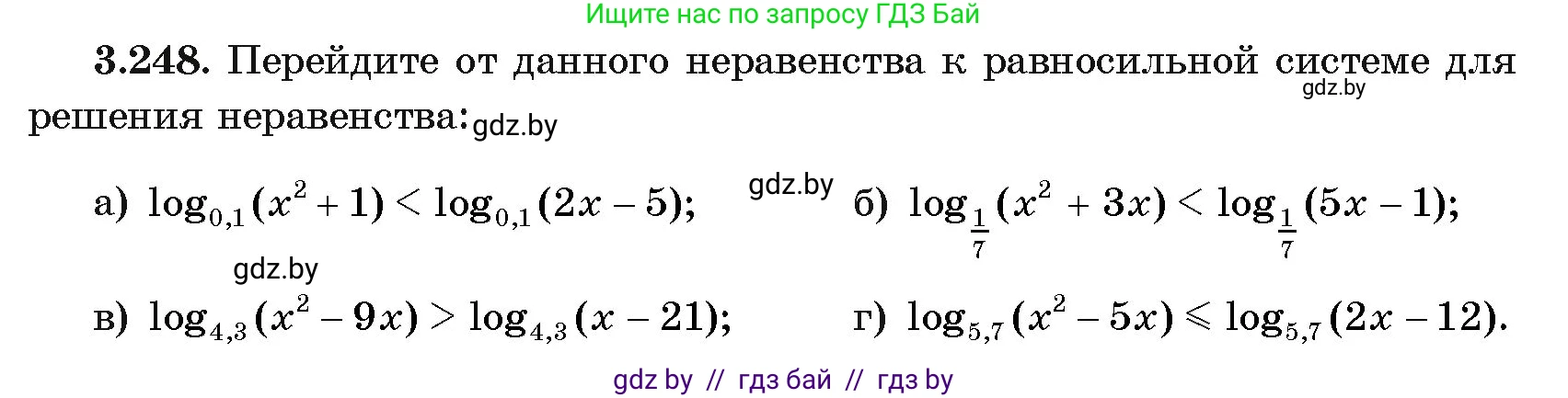 Ищите нас по запросу ГДЗ Бай

3.248. Перейдите от данного неравенства к равносильной системе для решения неравенства: gdz.by

gdz.by

а) $\log_{0,1}(x^2+1) < \log_{0,1}(2x-5)$; gdz.by б) $\log_{\frac{1}{7}}(x^2+3x) < \log_{\frac{1}{7}}(5x-1)$;

gdz.by

в) $\log_{4,3}(x^2-9x) > \log_{4,3}(x-21)$; г) $\log_{5,7}(x^2-5x) \leqslant \log_{5,7}(2x-12)$.

gdz by // гдз бай // гдз by